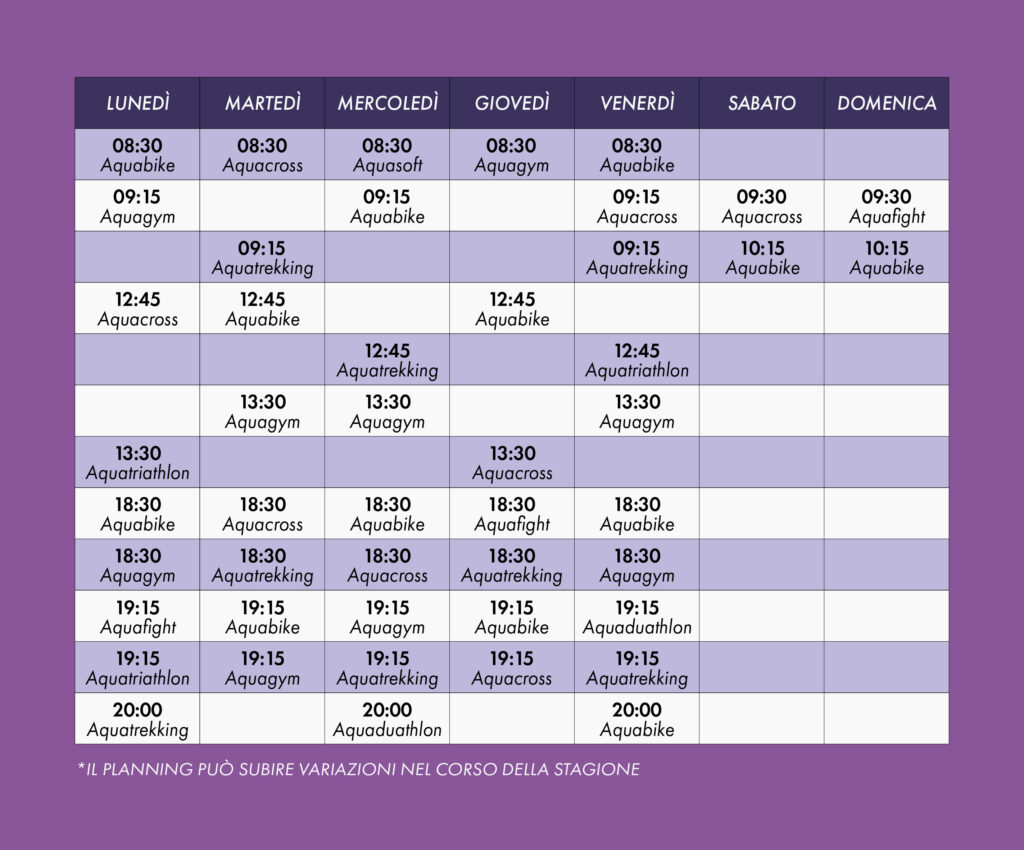 | LUNEDÌ | MARTEDÌ | MERCOLEDÌ | GIOVEDÌ | VENERDÌ | SABATO | DOMENICA |
|---|---|---|---|---|---|---|
| 08:30 Aquabike | 08:30 Aquacross | 08:30 Aquasoft | 08:30 Aquagym | 08:30 Aquabike | | |
| 09:15 Aquagym | | 09:15 Aquabike | | 09:15 Aquacross | 09:30 Aquacross | 09:30 Aquafight |
| | 09:15 Aquatrekking | | | 09:15 Aquatrekking | 10:15 Aquabike | 10:15 Aquabike |
| 12:45 Aquacross | 12:45 Aquabike | | 12:45 Aquabike | | | |
| | | 12:45 Aquatrekking | | 12:45 Aquatriathlon | | |
| | 13:30 Aquagym | 13:30 Aquagym | | 13:30 Aquagym | | |
| 13:30 Aquatriathlon | | | 13:30 Aquacross | | | |
| 18:30 Aquabike | 18:30 Aquacross | 18:30 Aquabike | 18:30 Aquafight | 18:30 Aquabike | | |
| 18:30 Aquagym | 18:30 Aquatrekking | 18:30 Aquacross | 18:30 Aquatrekking | 18:30 Aquagym | | |
| 19:15 Aquafight | 19:15 Aquabike | 19:15 Aquagym | 19:15 Aquabike | 19:15 Aquaduathlon | | |
| 19:15 Aquatriathlon | 19:15 Aquagym | 19:15 Aquatrekking | 19:15 Aquacross | 19:15 Aquatrekking | | |
| 20:00 Aquatrekking | | 20:00 Aquaduathlon | | 20:00 Aquabike | | |

*IL PLANNING PUÒ SUBIRE VARIAZIONI NEL CORSO DELLA STAGIONE